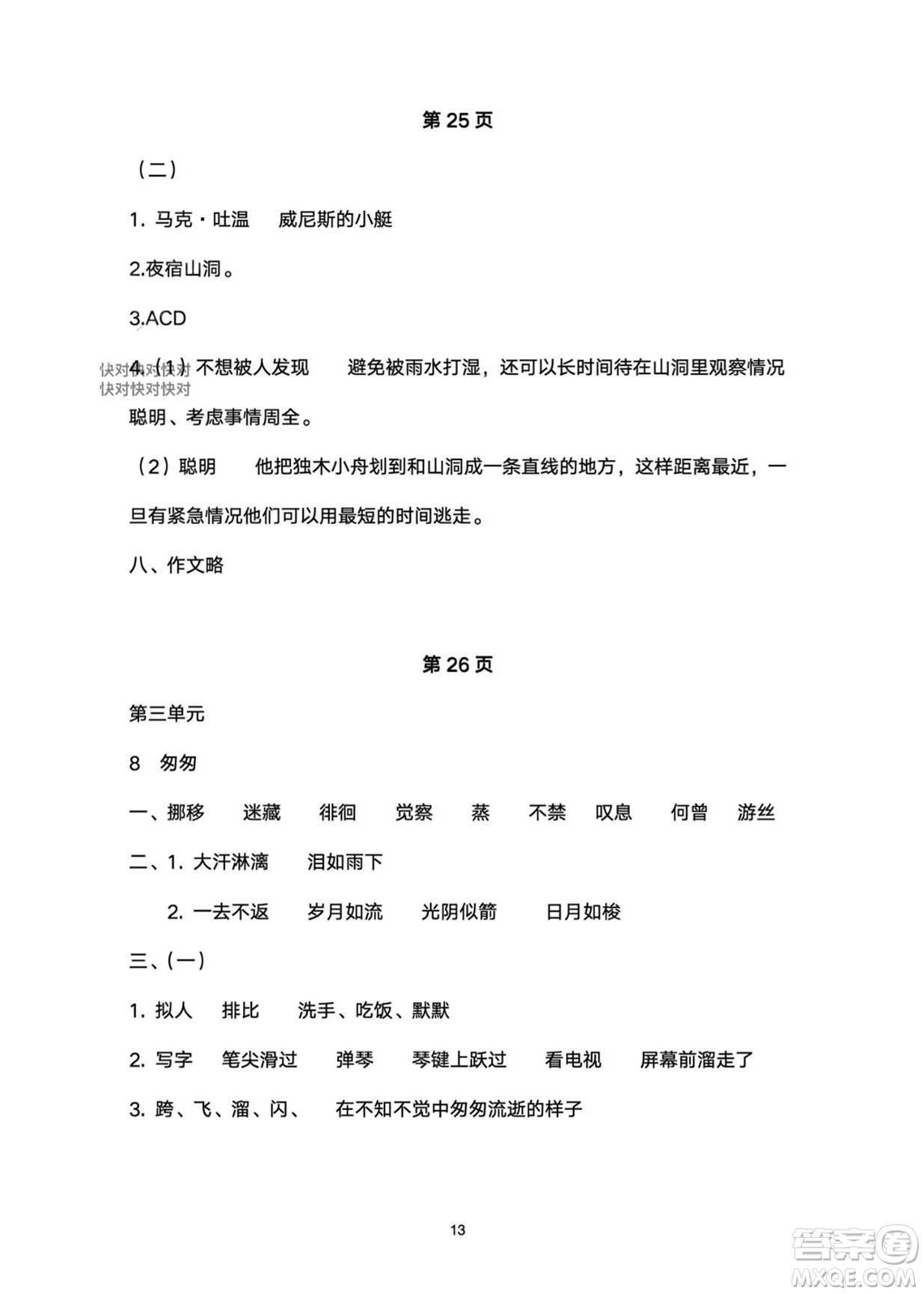 第 25 页

（二）

1. 马克·吐温　威尼斯的小艇

2.夜宿山洞。

3.ACD

快对快对快对
快对快对快对

4.（1）不想被人发现　避免被雨水打湿，还可以长时间待在山洞里观察情况

聪明、考虑事情周全。

（2）聪明　他把独木小舟划到和山洞成一条直线的地方，这样距离最近，一旦有紧急情况他们可以用最短的时间逃走。

八、作文略

第 26 页

第三单元

8　匆匆

一、挪移　迷藏　徘徊　觉察　蒸　不禁　叹息　何曾　游丝

二、1. 大汗淋漓　泪如雨下

2. 一去不返　岁月如流　光阴似箭　日月如梭

三、(一)

1. 拟人　排比　洗手、吃饭、默默

2. 写字　笔尖滑过　弹琴　琴键上跃过　看电视　屏幕前溜走了

3. 跨、飞、溜、闪、　在不知不觉中匆匆流逝的样子

13

答案圈
MXQE.COM